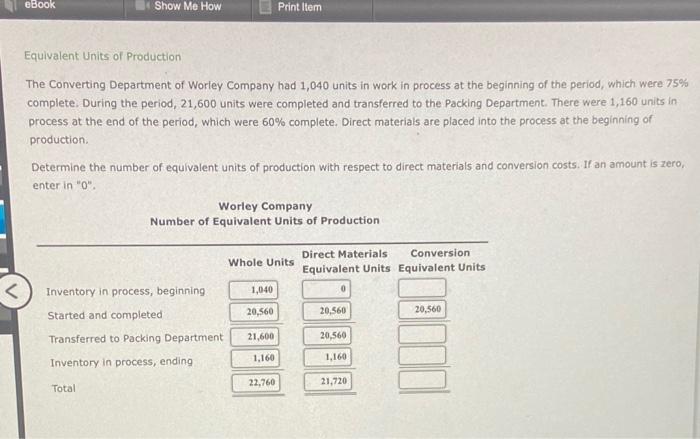 eBook Show Me How Print Item

Equivalent Units of Production

The Converting Department of Worley Company had 1,040 units in work in process at the beginning of the period, which were 75% complete. During the period, 21,600 units were completed and transferred to the Packing Department. There were 1,160 units in process at the end of the period, which were 60% complete. Direct materials are placed into the process at the beginning of production.

Determine the number of equivalent units of production with respect to direct materials and conversion costs. If an amount is zero, enter in "0".

Worley Company
Number of Equivalent Units of Production

|  | Whole Units | Direct Materials Equivalent Units | Conversion Equivalent Units |
|---|---|---|---|
| Inventory in process, beginning | 1,040 | 0 |  |
| Started and completed | 20,560 | 20,560 | 20,560 |
| Transferred to Packing Department | 21,600 | 20,560 |  |
| Inventory in process, ending | 1,160 | 1,160 |  |
| Total | 22,760 | 21,720 |  |